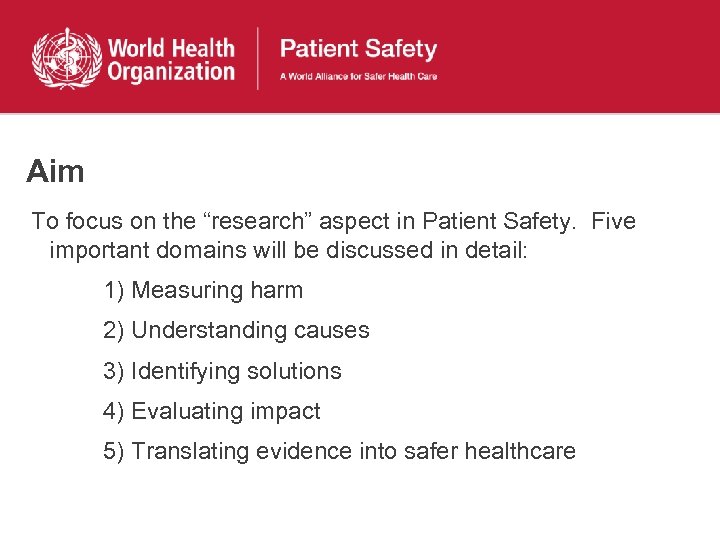 World Health Organization

Patient Safety
A World Alliance for Safer Health Care

Aim

To focus on the "research" aspect in Patient Safety. Five important domains will be discussed in detail:

1) Measuring harm

2) Understanding causes

3) Identifying solutions

4) Evaluating impact

5) Translating evidence into safer healthcare